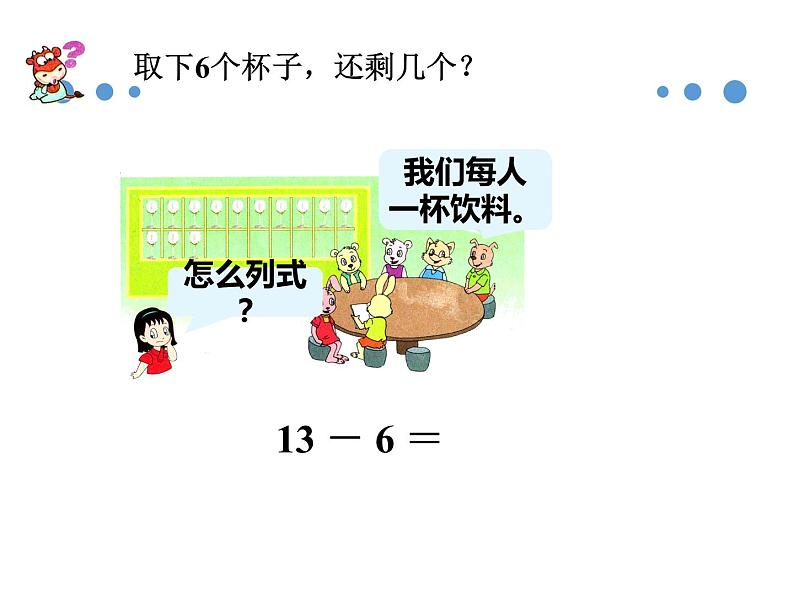 取下6个杯子，还剩几个？

我们每人一杯饮料。

怎么列式？

$13 - 6 =$